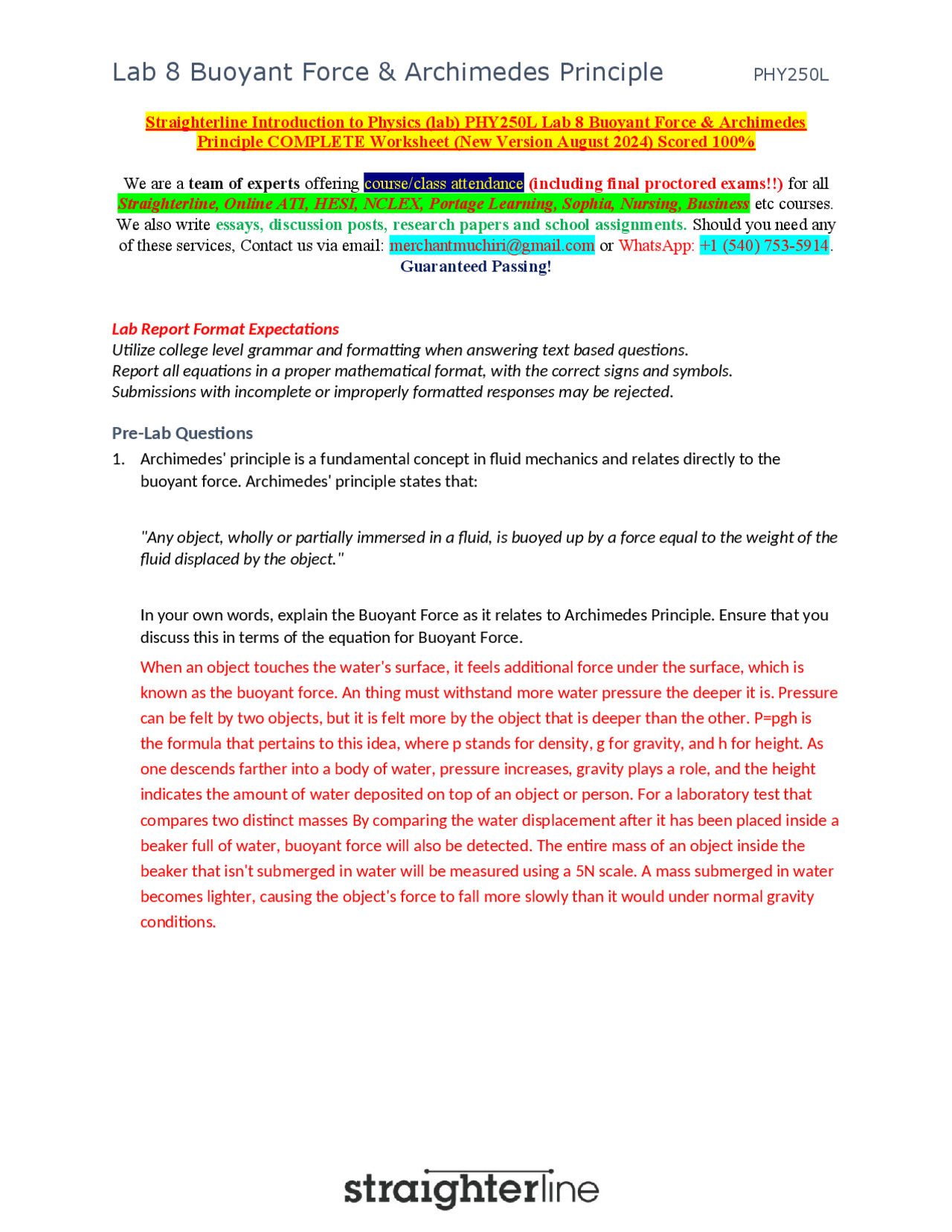 Lab 8 Buoyant Force & Archimedes Principle PHY250L

Straighterline Introduction to Physics (lab) PHY250L Lab 8 Buoyant Force & Archimedes Principle COMPLETE Worksheet (New Version August 2024) Scored 100%

We are a team of experts offering course/class attendance (including final proctored exams!!) for all Straighterline, Online ATI, HESI, NCLEX, Portage Learning, Sophia, Nursing, Business etc courses. We also write essays, discussion posts, research papers and school assignments. Should you need any of these services, Contact us via email: merchantmuchiri@gmail.com or WhatsApp: +1 (540) 753-5914. Guaranteed Passing!

Lab Report Format Expectations
Utilize college level grammar and formatting when answering text based questions.
Report all equations in a proper mathematical format, with the correct signs and symbols.
Submissions with incomplete or improperly formatted responses may be rejected.

Pre-Lab Questions
1. Archimedes' principle is a fundamental concept in fluid mechanics and relates directly to the buoyant force. Archimedes' principle states that:

"Any object, wholly or partially immersed in a fluid, is buoyed up by a force equal to the weight of the fluid displaced by the object."

In your own words, explain the Buoyant Force as it relates to Archimedes Principle. Ensure that you discuss this in terms of the equation for Buoyant Force.

When an object touches the water's surface, it feels additional force under the surface, which is known as the buoyant force. An thing must withstand more water pressure the deeper it is. Pressure can be felt by two objects, but it is felt more by the object that is deeper than the other. P=pgh is the formula that pertains to this idea, where p stands for density, g for gravity, and h for height. As one descends farther into a body of water, pressure increases, gravity plays a role, and the height indicates the amount of water deposited on top of an object or person. For a laboratory test that compares two distinct masses By comparing the water displacement after it has been placed inside a beaker full of water, buoyant force will also be detected. The entire mass of an object inside the beaker that isn't submerged in water will be measured using a 5N scale. A mass submerged in water becomes lighter, causing the object's force to fall more slowly than it would under normal gravity conditions.

straighterline